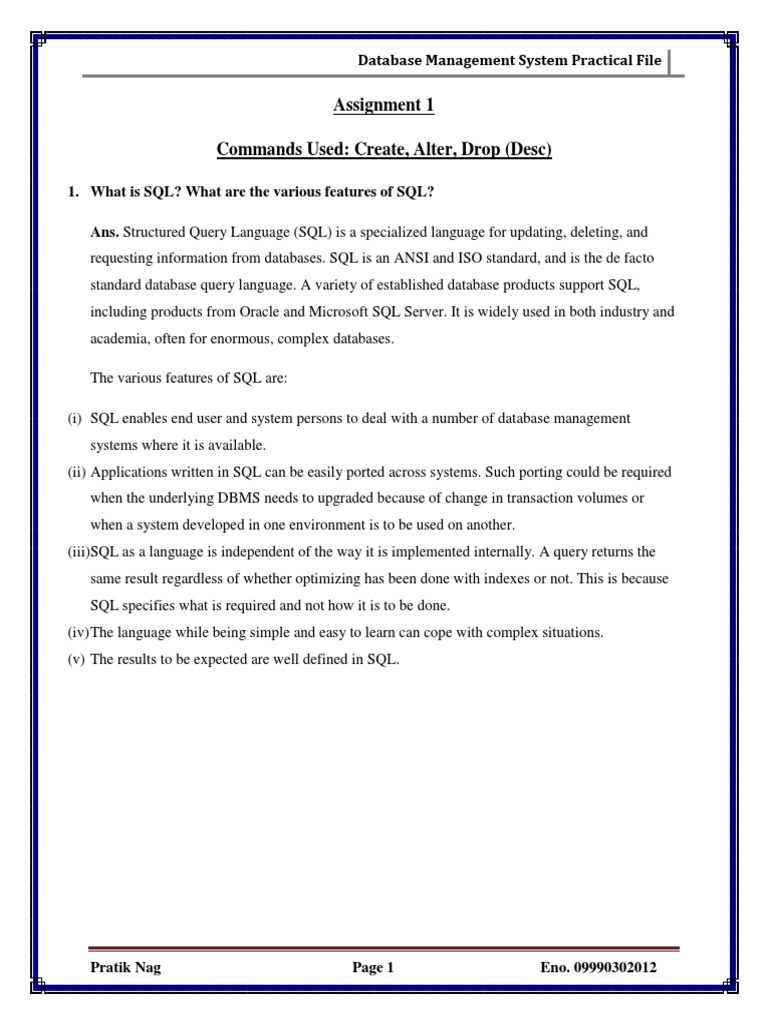 Database Management System Practical File

Assignment 1

Commands Used: Create, Alter, Drop (Desc)

1. What is SQL? What are the various features of SQL?

Ans. Structured Query Language (SQL) is a specialized language for updating, deleting, and requesting information from databases. SQL is an ANSI and ISO standard, and is the de facto standard database query language. A variety of established database products support SQL, including products from Oracle and Microsoft SQL Server. It is widely used in both industry and academia, often for enormous, complex databases.

The various features of SQL are:

(i) SQL enables end user and system persons to deal with a number of database management systems where it is available.
(ii) Applications written in SQL can be easily ported across systems. Such porting could be required when the underlying DBMS needs to upgraded because of change in transaction volumes or when a system developed in one environment is to be used on another.
(iii)SQL as a language is independent of the way it is implemented internally. A query returns the same result regardless of whether optimizing has been done with indexes or not. This is because SQL specifies what is required and not how it is to be done.
(iv)The language while being simple and easy to learn can cope with complex situations.
(v) The results to be expected are well defined in SQL.

Pratik Nag Page 1 Eno. 09990302012